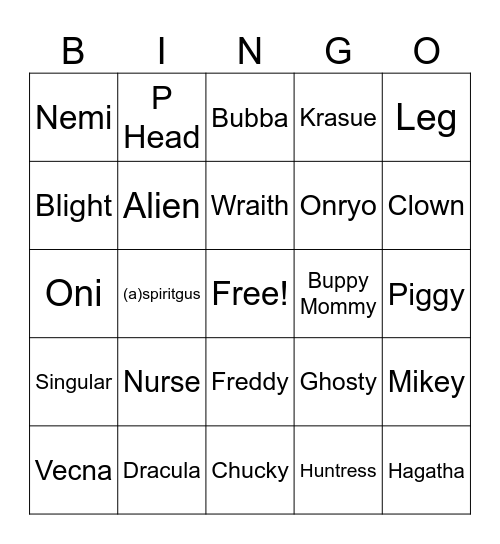 | B | I | N | G | O |
|---|---|---|---|---|
| Nemi | P Head | Bubba | Krasue | Leg |
| Blight | Alien | Wraith | Onryo | Clown |
| Oni | (a)spiritgus | Free! | Buppy Mommy | Piggy |
| Singular | Nurse | Freddy | Ghosty | Mikey |
| Vecna | Dracula | Chucky | Huntress | Hagatha |